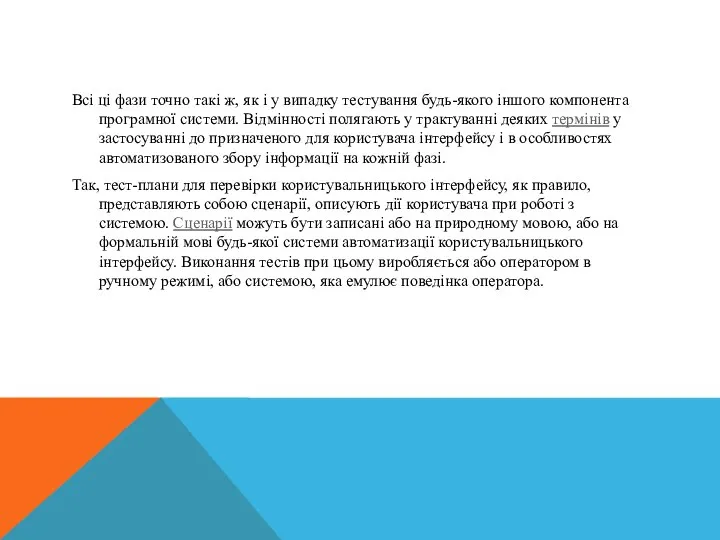 Всі ці фази точно такі ж, як і у випадку тестування будь-якого іншого компонента програмної системи. Відмінності полягають у трактуванні деяких термінів у застосуванні до призначеного для користувача інтерфейсу і в особливостях автоматизованого збору інформації на кожній фазі.

Так, тест-плани для перевірки користувальницького інтерфейсу, як правило, представляють собою сценарії, описують дії користувача при роботі з системою. Сценарії можуть бути записані або на природному мовою, або на формальній мові будь-якої системи автоматизації користувальницького інтерфейсу. Виконання тестів при цьому виробляється або оператором в ручному режимі, або системою, яка емулює поведінка оператора.